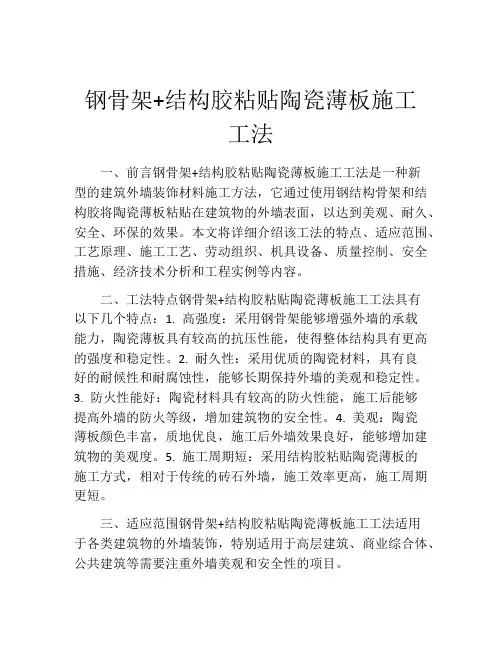 钢骨架+结构胶粘贴陶瓷薄板施工工法

一、前言钢骨架+结构胶粘贴陶瓷薄板施工工法是一种新型的建筑外墙装饰材料施工方法，它通过使用钢结构骨架和结构胶将陶瓷薄板粘贴在建筑物的外墙表面，以达到美观、耐久、安全、环保的效果。本文将详细介绍该工法的特点、适应范围、工艺原理、施工工艺、劳动组织、机具设备、质量控制、安全措施、经济技术分析和工程实例等内容。

二、工法特点钢骨架+结构胶粘贴陶瓷薄板施工工法具有以下几个特点：1. 高强度：采用钢骨架能够增强外墙的承载能力，陶瓷薄板具有较高的抗压性能，使得整体结构具有更高的强度和稳定性。2. 耐久性：采用优质的陶瓷材料，具有良好的耐候性和耐腐蚀性，能够长期保持外墙的美观和稳定性。3. 防火性能好：陶瓷材料具有较高的防火性能，施工后能够提高外墙的防火等级，增加建筑物的安全性。4. 美观：陶瓷薄板颜色丰富，质地优良，施工后外墙效果良好，能够增加建筑物的美观度。5. 施工周期短：采用结构胶粘贴陶瓷薄板的施工方式，相对于传统的砖石外墙，施工效率更高，施工周期更短。

三、适应范围钢骨架+结构胶粘贴陶瓷薄板施工工法适用于各类建筑物的外墙装饰，特别适用于高层建筑、商业综合体、公共建筑等需要注重外墙美观和安全性的项目。